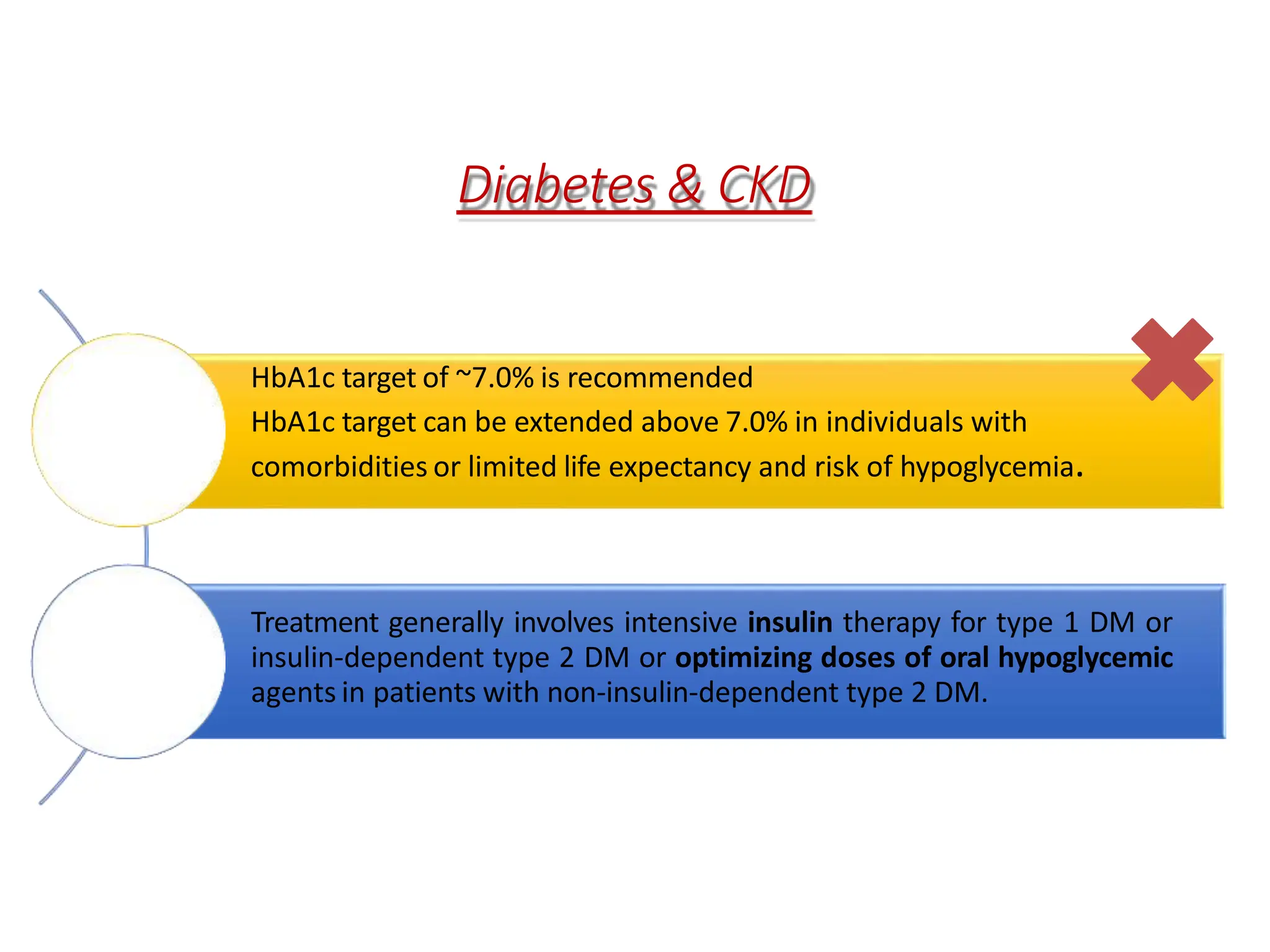 Diabetes & CKD

HbA1c target of ~7.0% is recommended
HbA1c target can be extended above 7.0% in individuals with comorbidities or limited life expectancy and risk of hypoglycemia.

Treatment generally involves intensive insulin therapy for type 1 DM or insulin-dependent type 2 DM or optimizing doses of oral hypoglycemic agents in patients with non-insulin-dependent type 2 DM.